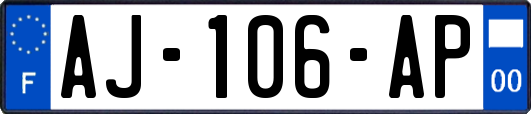 F
AJ-106-AP
00